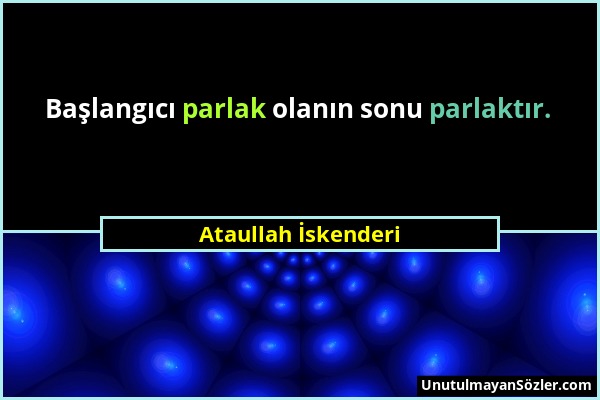 Başlangıcı parlak olanın sonu parlaktır.

Ataullah İskenderi

UnutulmayanSözler.com